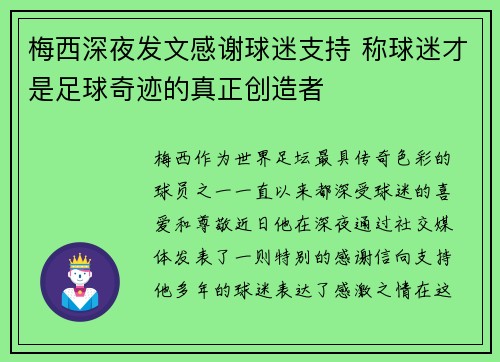 梅西深夜发文感谢球迷支持 称球迷才是足球奇迹的真正创造者

梅西作为世界足坛最具传奇色彩的球员之一一直以来都深受球迷的喜爱和尊敬近日他在深夜通过社交媒体发表了一则特别的感谢信向支持他多年的球迷表达了感激之情在这